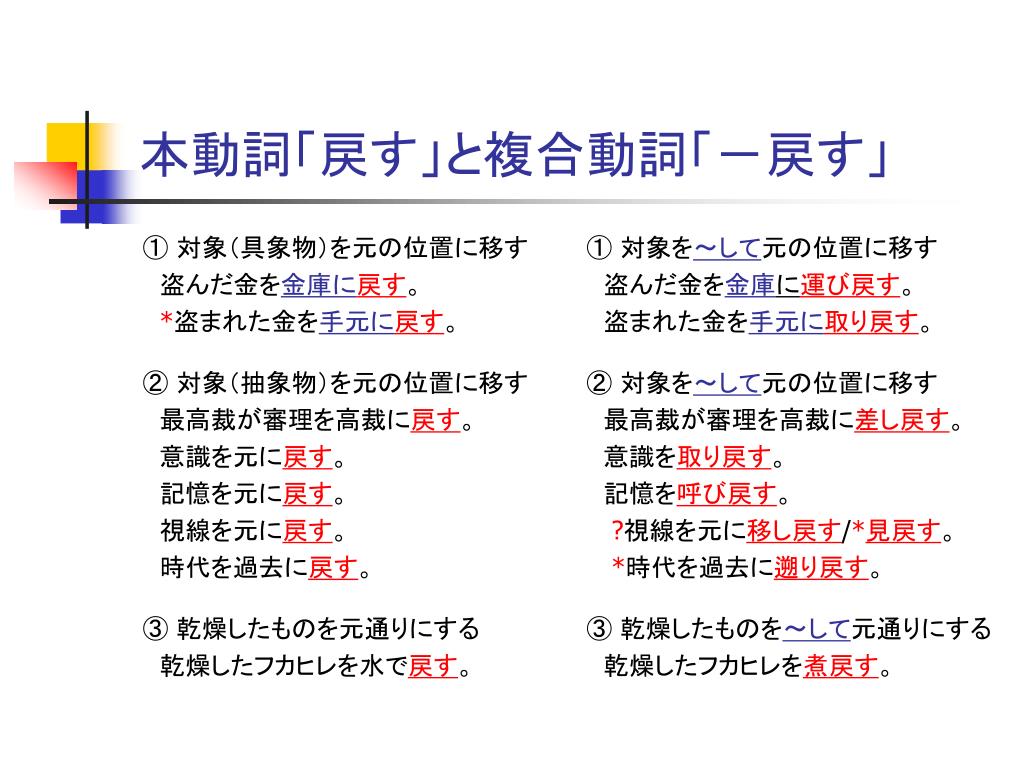 本動詞「戻す」と複合動詞「－戻す」

① 対象（具象物）を元の位置に移す
盗んだ金を金庫に戻す。
*盗まれた金を手元に戻す。

② 対象（抽象物）を元の位置に移す
最高裁が審理を高裁に戻す。
意識を元に戻す。
記憶を元に戻す。
視線を元に戻す。
時代を過去に戻す。

③ 乾燥したものを元通りにする
乾燥したフカヒレを水で戻す。

① 対象を～して元の位置に移す
盗んだ金を金庫に運び戻す。
盗まれた金を手元に取り戻す。

② 対象を～して元の位置に移す
最高裁が審理を高裁に差し戻す。
意識を取り戻す。
記憶を呼び戻す。
?視線を元に移し戻す/*見戻す。
*時代を過去に遡り戻す。

③ 乾燥したものを～して元通りにする
乾燥したフカヒレを煮戻す。